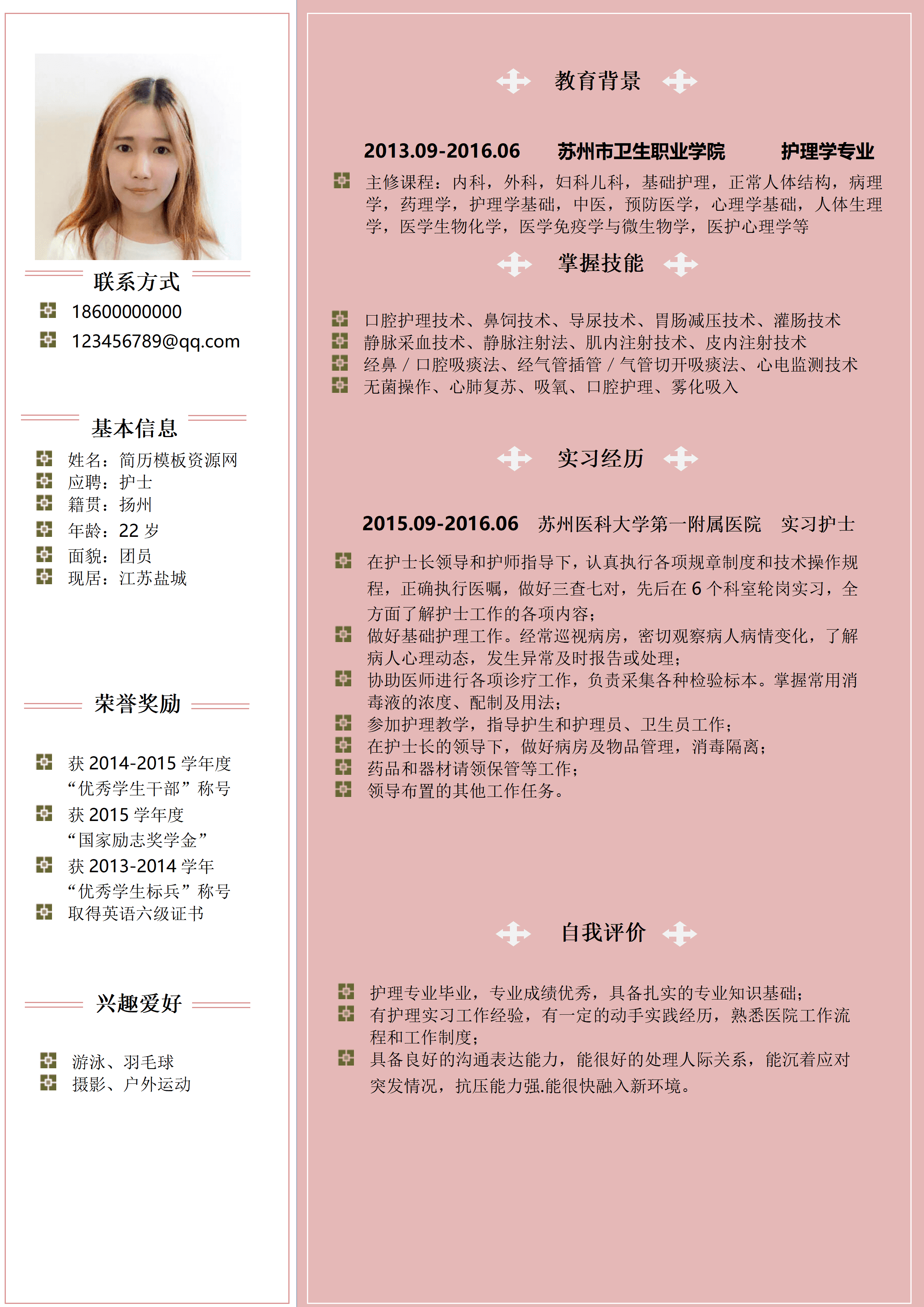 联系方式

18600000000

123456789@qq.com

基本信息

姓名：简历模板资源网
应聘：护士
籍贯：扬州
年龄：22 岁
面貌：团员
现居：江苏盐城

荣誉奖励

获 2014-2015 学年度“优秀学生干部”称号
获 2015 学年度“国家励志奖学金”
获 2013-2014 学年“优秀学生标兵”称号
取得英语六级证书

兴趣爱好

游泳、羽毛球
摄影、户外运动

教育背景

2013.09-2016.06 苏州市卫生职业学院 护理学专业

主修课程：内科，外科，妇科儿科，基础护理，正常人体结构，病理学，药理学，护理学基础，中医，预防医学，心理学基础，人体生理学，医学生物化学，医学免疫学与微生物学，医护心理学等

掌握技能

口腔护理技术、鼻饲技术、导尿技术、胃肠减压技术、灌肠技术
静脉采血技术、静脉注射法、肌内注射技术、皮内注射技术
经鼻 / 口腔吸痰法、经气管插管 / 气管切开吸痰法、心电监测技术
无菌操作、心肺复苏、吸氧、口腔护理、雾化吸入

实习经历

2015.09-2016.06 苏州医科大学第一附属医院 实习护士

在护士长领导和护师指导下，认真执行各项规章制度和技术操作规程，正确执行医嘱，做好三查七对，先后在 6 个科室轮岗实习，全方面了解护士工作的各项内容；
做好基础护理工作。经常巡视病房，密切观察病人病情变化，了解病人心理动态，发生异常及时报告或处理；
协助医师进行各项诊疗工作，负责采集各种检验标本。掌握常用消毒液的浓度、配制及用法；
参加护理教学，指导护生和护理员、卫生员工作；
在护士长的领导下，做好病房及物品管理，消毒隔离；
药品和器材请领保管等工作；
领导布置的其他工作任务。

自我评价

护理专业毕业，专业成绩优秀，具备扎实的专业知识基础；
有护理实习工作经验，有一定的动手实践经历，熟悉医院工作流程和工作制度；
具备良好的沟通表达能力，能很好的处理人际关系，能沉着应对突发情况，抗压能力强.能很快融入新环境。